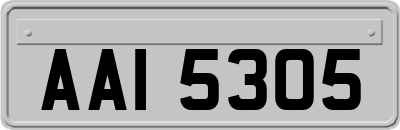 AAI 5305